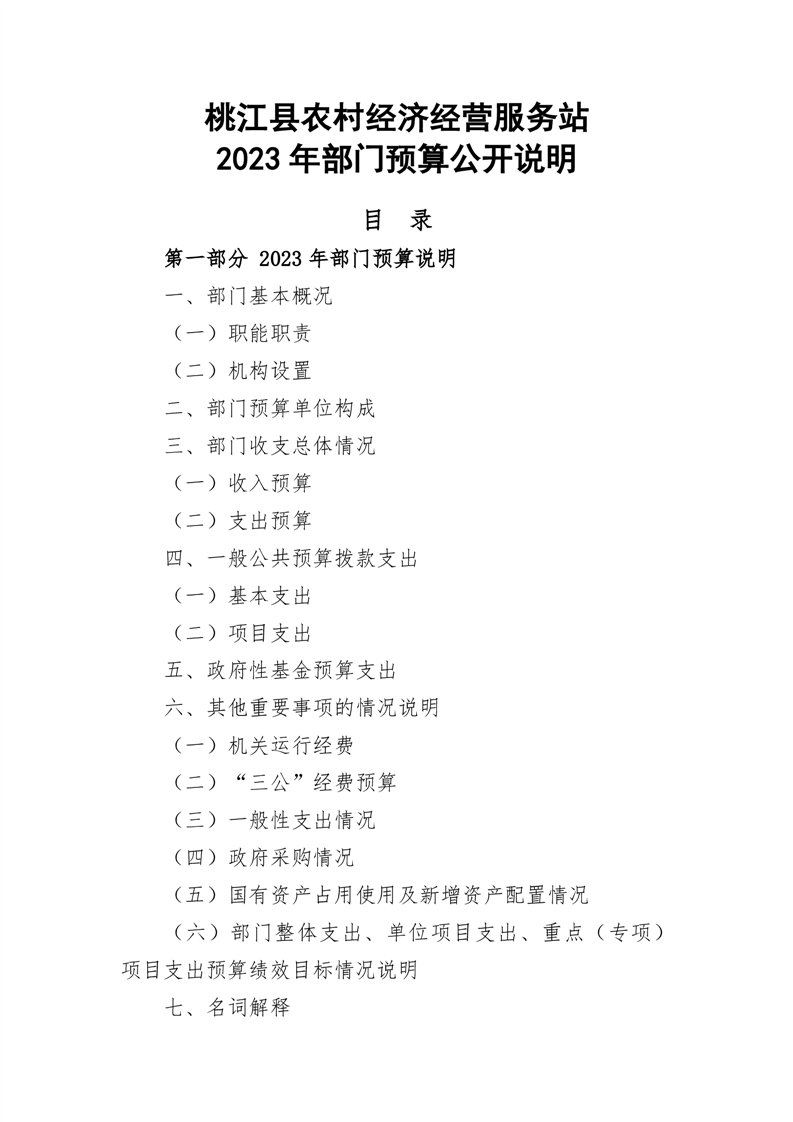 桃江县农村经济经营服务站
2023 年部门预算公开说明

目 录

第一部分 2023 年部门预算说明

一、部门基本概况

（一）职能职责

（二）机构设置

二、部门预算单位构成

三、部门收支总体情况

（一）收入预算

（二）支出预算

四、一般公共预算拨款支出

（一）基本支出

（二）项目支出

五、政府性基金预算支出

六、其他重要事项的情况说明

（一）机关运行经费

（二）“三公”经费预算

（三）一般性支出情况

（四）政府采购情况

（五）国有资产占用使用及新增资产配置情况

（六）部门整体支出、单位项目支出、重点（专项）项目支出预算绩效目标情况说明

七、名词解释